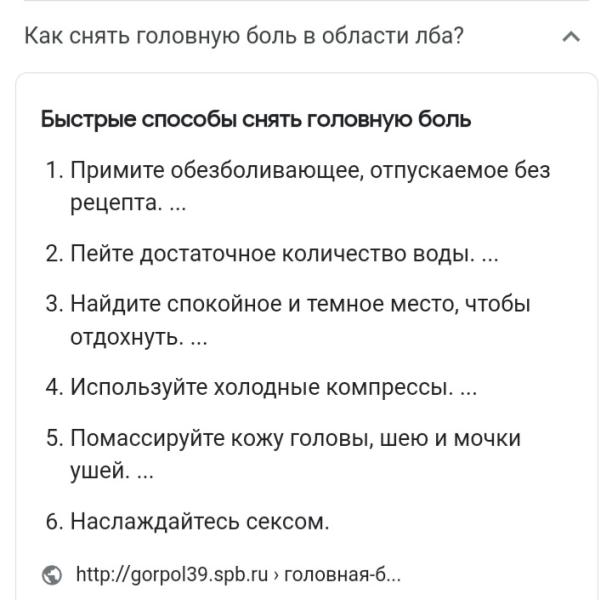 Как снять головную боль в области лба?

Быстрые способы снять головную боль

1. Примите обезболивающее, отпускаемое без рецепта. ...

2. Пейте достаточное количество воды. ...

3. Найдите спокойное и темное место, чтобы отдохнуть. ...

4. Используйте холодные компрессы. ...

5. Помассируйте кожу головы, шею и мочки ушей. ...

6. Наслаждайтесь сексом.

http://gorpol39.spb.ru › головная-б...